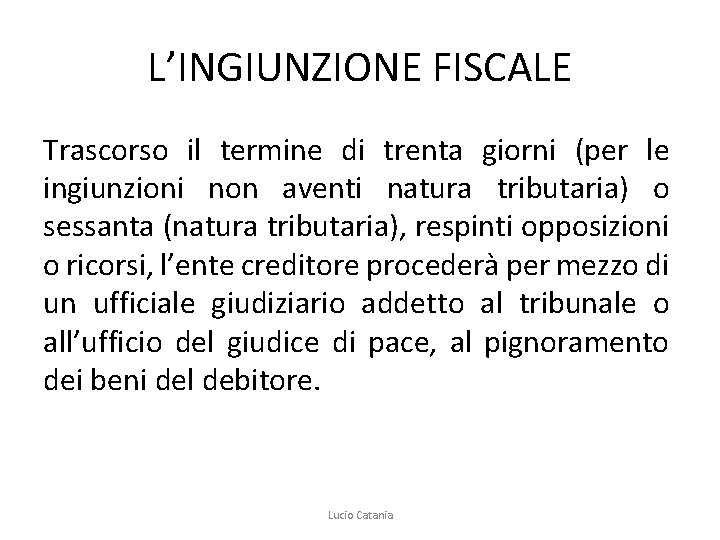 L’INGIUNZIONE FISCALE

Trascorso il termine di trenta giorni (per le ingiunzioni non aventi natura tributaria) o sessanta (natura tributaria), respinti opposizioni o ricorsi, l’ente creditore procederà per mezzo di un ufficiale giudiziario addetto al tribunale o all’ufficio del giudice di pace, al pignoramento dei beni del debitore.

Lucio Catania